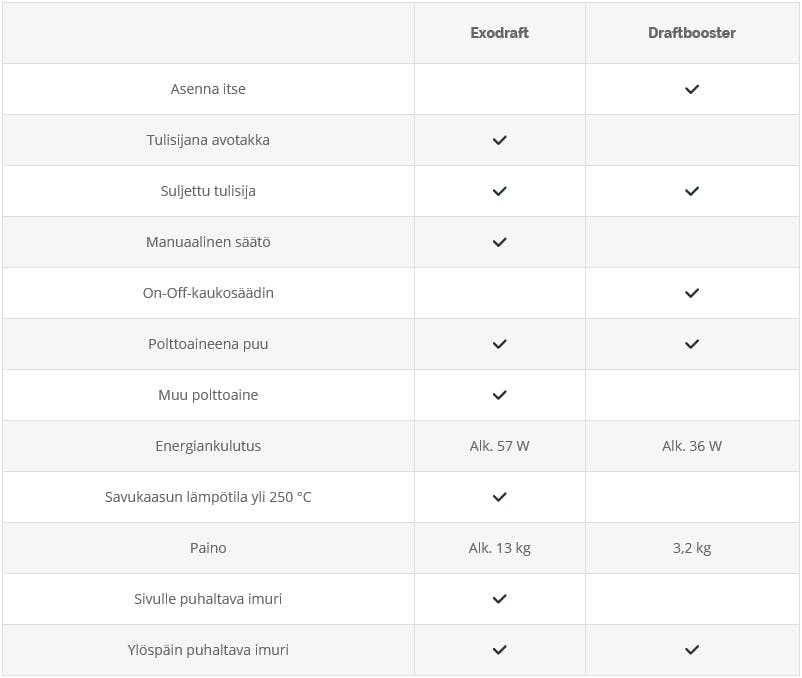 | | Exodraft | Draftbooster |
|---|---|---|
| Asenna itse | | ✓ |
| Tulisijana avotakka | ✓ | |
| Suljettu tulisija | ✓ | ✓ |
| Manuaalinen säätö | ✓ | |
| On-Off-kaukosäädin | | ✓ |
| Polttoaineena puu | ✓ | ✓ |
| Muu polttoaine | ✓ | |
| Energiankulutus | Alk. 57 W | Alk. 36 W |
| Savukaasun lämpötila yli 250 °C | ✓ | |
| Paino | Alk. 13 kg | 3,2 kg |
| Sivulle puhaltava imuri | ✓ | |
| Ylöspäin puhaltava imuri | ✓ | ✓ |